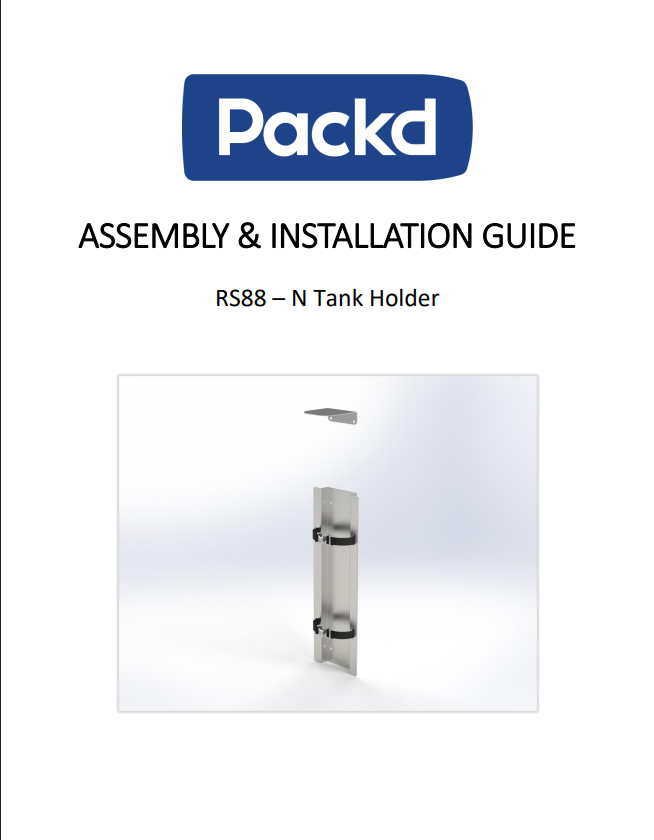 Packd

ASSEMBLY & INSTALLATION GUIDE

RS88 – N Tank Holder